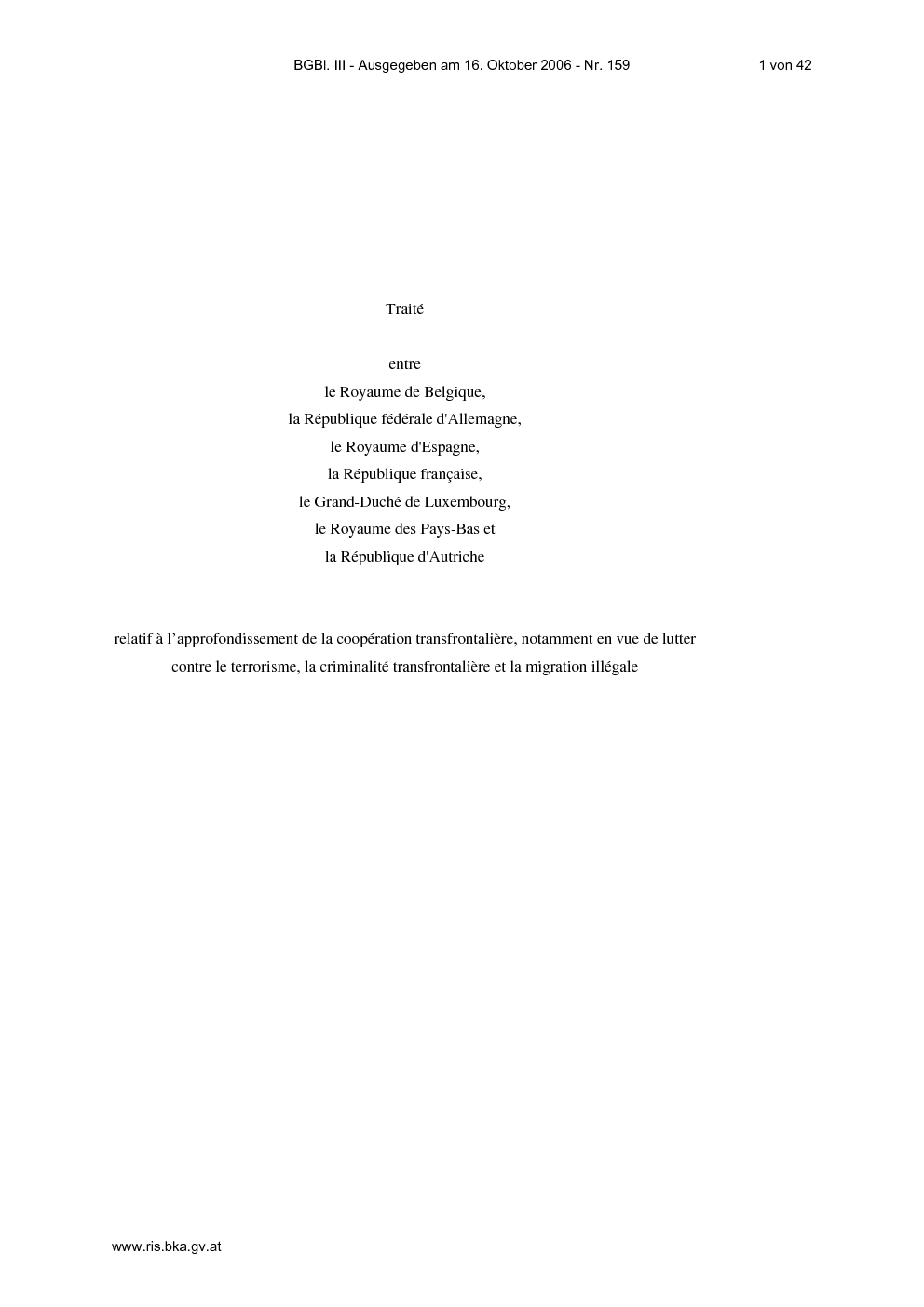 BGBl. III - Ausgegeben am 16. Oktober 2006 - Nr. 159 1 von 42

Traité

entre
le Royaume de Belgique,
la République fédérale d'Allemagne,
le Royaume d'Espagne,
la République française,
le Grand-Duché de Luxembourg,
le Royaume des Pays-Bas et
la République d'Autriche

relatif à l'approfondissement de la coopération transfrontalière, notamment en vue de lutter contre le terrorisme, la criminalité transfrontalière et la migration illégale

www.ris.bka.gv.at